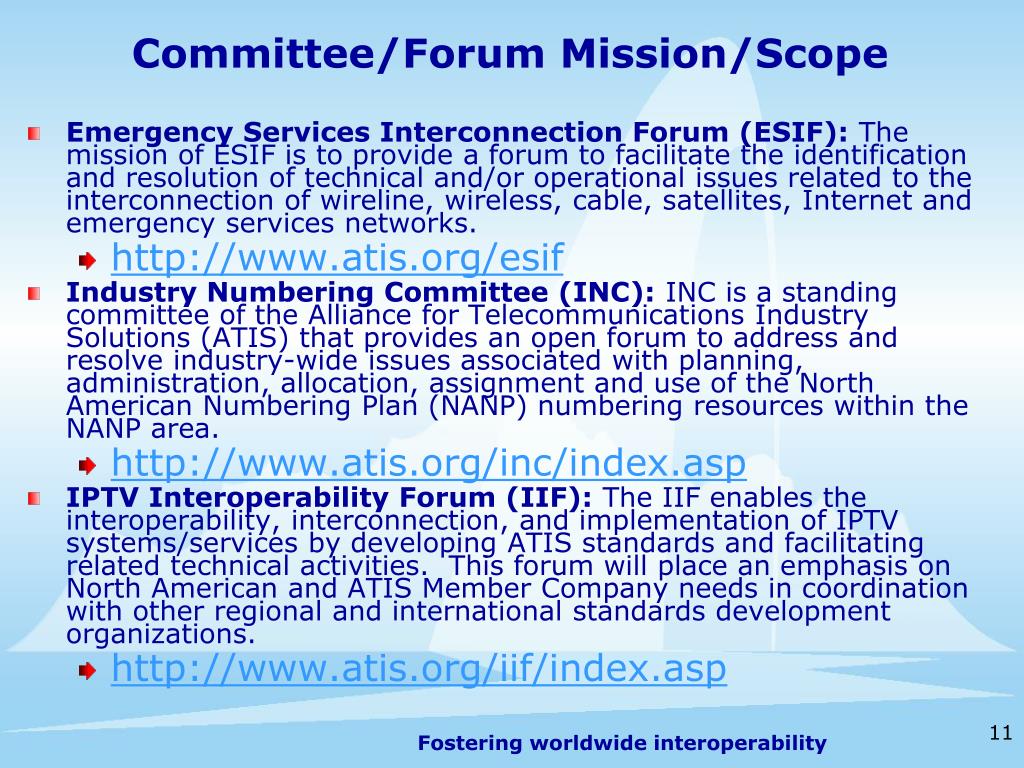 Committee/Forum Mission/Scope

Emergency Services Interconnection Forum (ESIF): The mission of ESIF is to provide a forum to facilitate the identification and resolution of technical and/or operational issues related to the interconnection of wireline, wireless, cable, satellites, Internet and emergency services networks.

http://www.atis.org/esif

Industry Numbering Committee (INC): INC is a standing committee of the Alliance for Telecommunications Industry Solutions (ATIS) that provides an open forum to address and resolve industry-wide issues associated with planning, administration, allocation, assignment and use of the North American Numbering Plan (NANP) numbering resources within the NANP area.

http://www.atis.org/inc/index.asp

IPTV Interoperability Forum (IIF): The IIF enables the interoperability, interconnection, and implementation of IPTV systems/services by developing ATIS standards and facilitating related technical activities. This forum will place an emphasis on North American and ATIS Member Company needs in coordination with other regional and international standards development organizations.

http://www.atis.org/iif/index.asp

Fostering worldwide interoperability

11